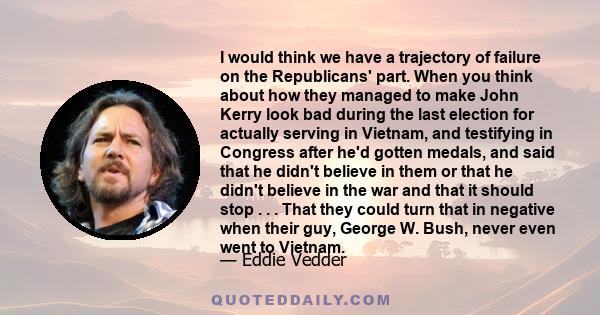 I would think we have a trajectory of failure on the Republicans' part. When you think about how they managed to make John Kerry look bad during the last election for actually serving in Vietnam, and testifying in Congress after he'd gotten medals, and said that he didn't believe in them or that he didn't believe in the war and that it should stop . . . That they could turn that in negative when their guy, George W. Bush, never even went to Vietnam.

— Eddie Vedder

QUOTEDDAILY.COM